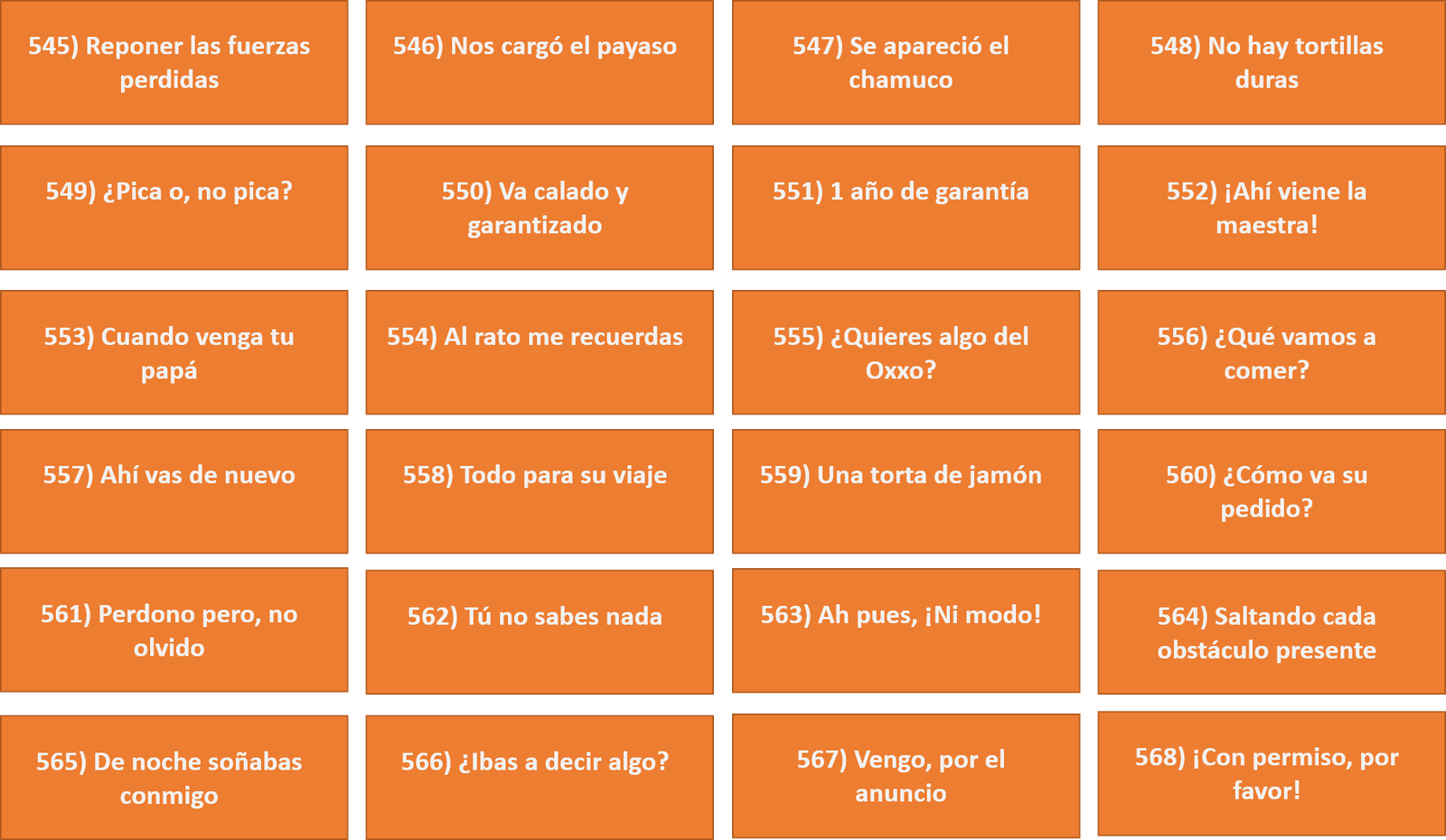 545) Reponer las fuerzas perdidas

546) Nos cargó el payaso

547) Se apareció el chamuco

548) No hay tortillas duras

549) ¿Pica o, no pica?

550) Va calado y garantizado

551) 1 año de garantía

552) ¡Ahí viene la maestra!

553) Cuando venga tu papá

554) Al rato me recuerdas

555) ¿Quieres algo del Oxxo?

556) ¿Qué vamos a comer?

557) Ahí vas de nuevo

558) Todo para su viaje

559) Una torta de jamón

560) ¿Cómo va su pedido?

561) Perdono pero, no olvido

562) Tú no sabes nada

563) Ah pues, ¡Ni modo!

564) Saltando cada obstáculo presente

565) De noche soñabas conmigo

566) ¿Ibas a decir algo?

567) Vengo, por el anuncio

568) ¡Con permiso, por favor!